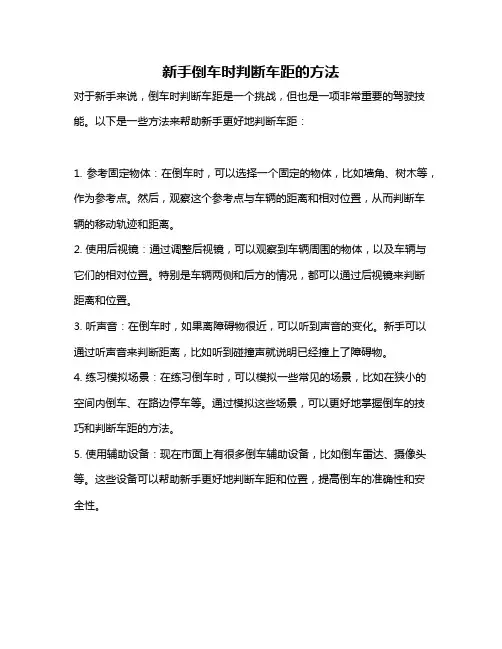 新手倒车时判断车距的方法

对于新手来说，倒车时判断车距是一个挑战，但也是一项非常重要的驾驶技能。以下是一些方法来帮助新手更好地判断车距：

1. 参考固定物体：在倒车时，可以选择一个固定的物体，比如墙角、树木等，作为参考点。然后，观察这个参考点与车辆的距离和相对位置，从而判断车辆的移动轨迹和距离。

2. 使用后视镜：通过调整后视镜，可以观察到车辆周围的物体，以及车辆与它们的相对位置。特别是车辆两侧和后方的情况，都可以通过后视镜来判断距离和位置。

3. 听声音：在倒车时，如果离障碍物很近，可以听到声音的变化。新手可以通过听声音来判断距离，比如听到碰撞声就说明已经撞上了障碍物。

4. 练习模拟场景：在练习倒车时，可以模拟一些常见的场景，比如在狭小的空间内倒车、在路边停车等。通过模拟这些场景，可以更好地掌握倒车的技巧和判断车距的方法。

5. 使用辅助设备：现在市面上有很多倒车辅助设备，比如倒车雷达、摄像头等。这些设备可以帮助新手更好地判断车距和位置，提高倒车的准确性和安全性。